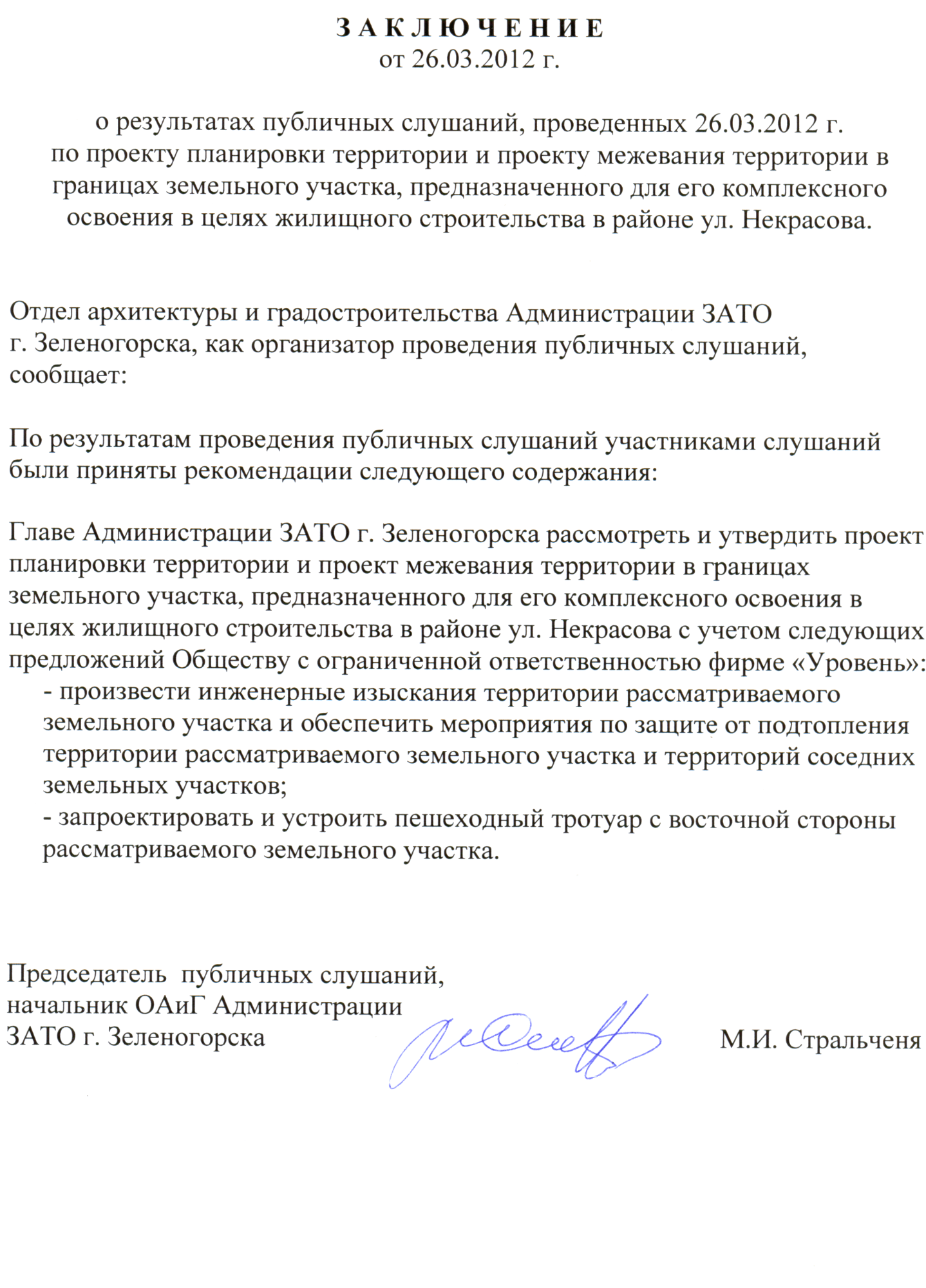 З А К Л Ю Ч Е Н И Е
от 26.03.2012 г.

о результатах публичных слушаний, проведенных 26.03.2012 г. по проекту планировки территории и проекту межевания территории в границах земельного участка, предназначенного для его комплексного освоения в целях жилищного строительства в районе ул. Некрасова.

Отдел архитектуры и градостроительства Администрации ЗАТО г. Зеленогорска, как организатор проведения публичных слушаний, сообщает:

По результатам проведения публичных слушаний участниками слушаний были приняты рекомендации следующего содержания:

Главе Администрации ЗАТО г. Зеленогорска рассмотреть и утвердить проект планировки территории и проект межевания территории в границах земельного участка, предназначенного для его комплексного освоения в целях жилищного строительства в районе ул. Некрасова с учетом следующих предложений Обществу с ограниченной ответственностью фирме «Уровень»:
- произвести инженерные изыскания территории рассматриваемого земельного участка и обеспечить мероприятия по защите от подтопления территории рассматриваемого земельного участка и территорий соседних земельных участков;
- запроектировать и устроить пешеходный тротуар с восточной стороны рассматриваемого земельного участка.

Председатель публичных слушаний,
начальник ОАиГ Администрации
ЗАТО г. Зеленогорска М.И. Стральченя